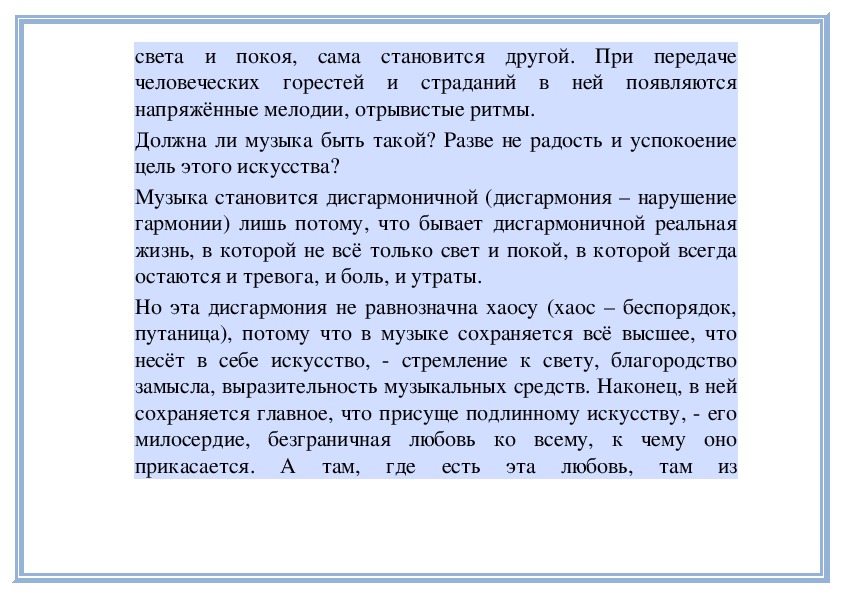 света и покоя, сама становится другой. При передаче человеческих горестей и страданий в ней появляются напряжённые мелодии, отрывистые ритмы.

Должна ли музыка быть такой? Разве не радость и успокоение цель этого искусства?

Музыка становится дисгармоничной (дисгармония – нарушение гармонии) лишь потому, что бывает дисгармоничной реальная жизнь, в которой не всё только свет и покой, в которой всегда остаются и тревога, и боль, и утраты.

Но эта дисгармония не равнозначна хаосу (хаос – беспорядок, путаница), потому что в музыке сохраняется всё высшее, что несёт в себе искусство, - стремление к свету, благородство замысла, выразительность музыкальных средств. Наконец, в ней сохраняется главное, что присуще подлинному искусству, - его милосердие, безграничная любовь ко всему, к чему оно прикасается. А там, где есть эта любовь, там из